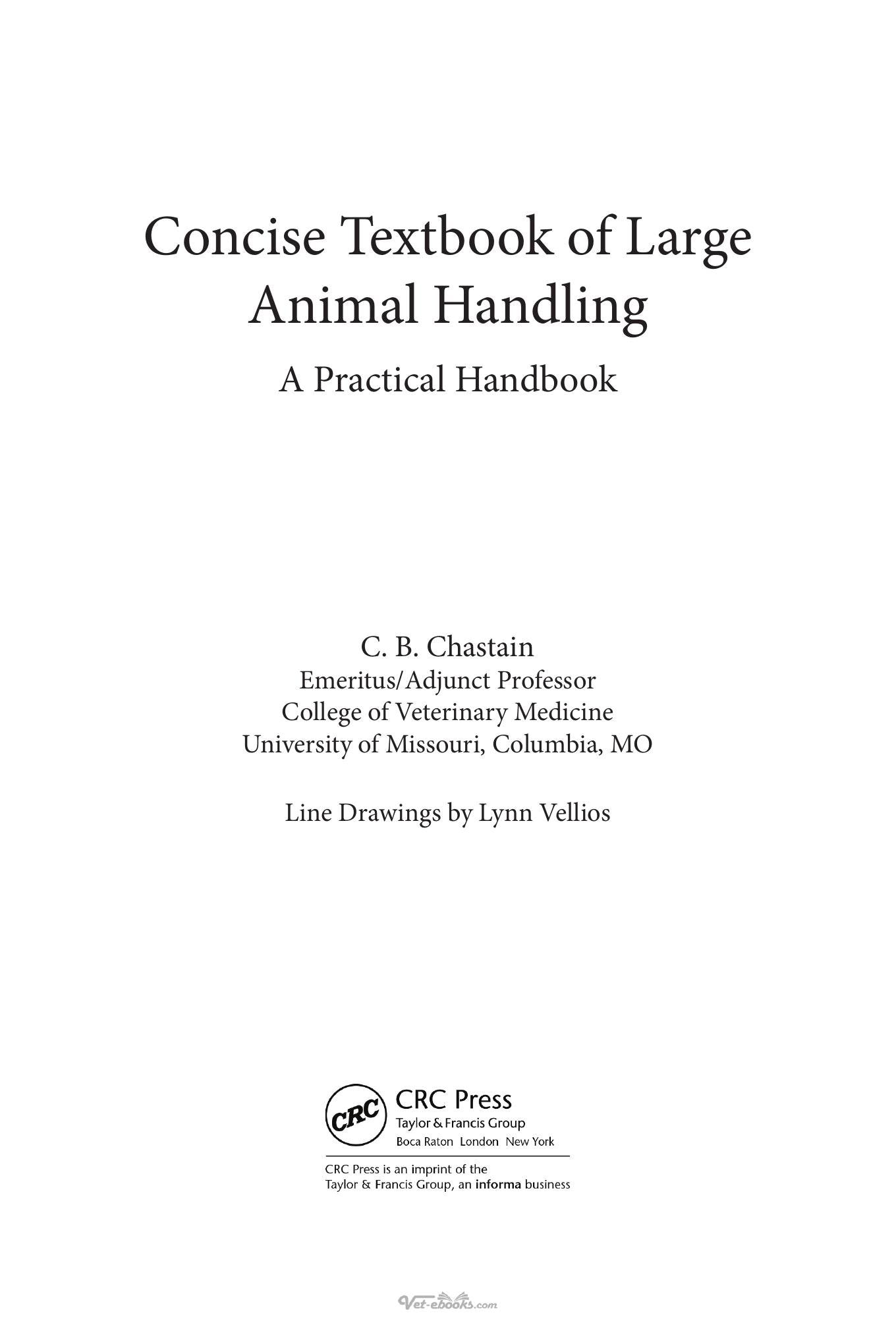 Concise Textbook of Large Animal Handling

A Practical Handbook

C. B. Chastain
Emeritus/Adjunct Professor
College of Veterinary Medicine
University of Missouri, Columbia, MO

Line Drawings by Lynn Vellios

CRC
CRC Press
Taylor & Francis Group
Boca Raton London New York

CRC Press is an imprint of the
Taylor & Francis Group, an informa business

Vet-ebooks.com